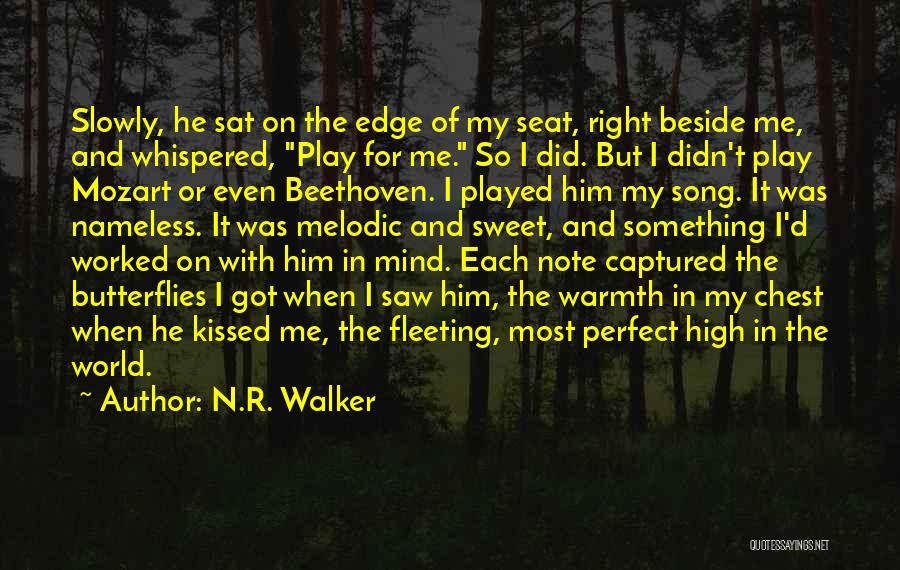 Slowly, he sat on the edge of my seat, right beside me, and whispered, "Play for me." So I did. But I didn't play Mozart or even Beethoven. I played him my song. It was nameless. It was melodic and sweet, and something I'd worked on with him in mind. Each note captured the butterflies I got when I saw him, the warmth in my chest when he kissed me, the fleeting, most perfect high in the world.

~ Author: N.R. Walker

QUOTESSAYINGS.NET